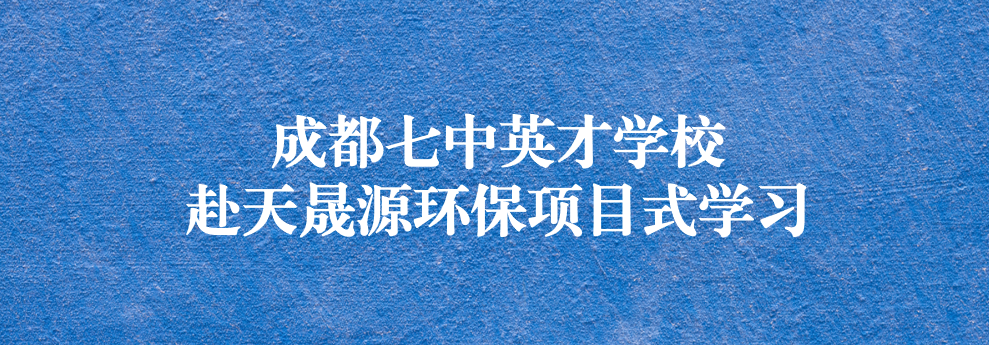 成都七中英才学校
赴天晟源环保项目式学习